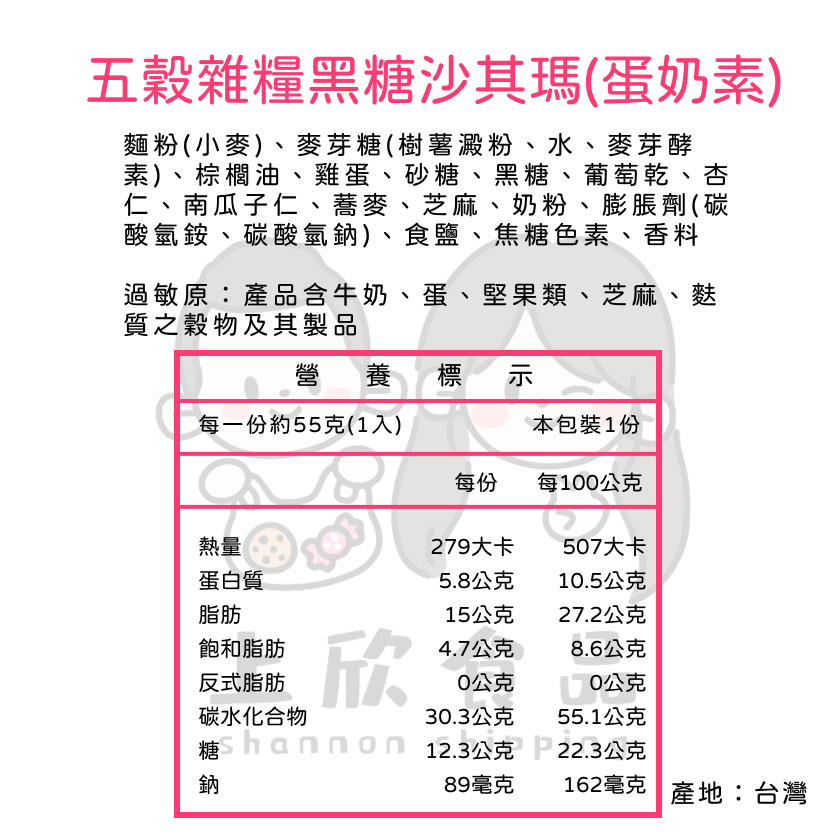 五穀雜糧黑糖沙其瑪(蛋奶素)

麵粉(小麥)、麥芽糖(樹薯澱粉、水、麥芽酵素)、棕櫚油、雞蛋、砂糖、黑糖、葡萄乾、杏仁、南瓜子仁、蕎麥、芝麻、奶粉、膨脹劑(碳酸氫銨、碳酸氫鈉)、食鹽、焦糖色素、香料

過敏原：產品含牛奶、蛋、堅果類、芝麻、麩質之穀物及其製品

營 養 標 示

每一份約55克(1入) 本包裝1份

| | 每份 | 每100公克 |
|---|---|---|
| 熱量 | 279大卡 | 507大卡 |
| 蛋白質 | 5.8公克 | 10.5公克 |
| 脂肪 | 15公克 | 27.2公克 |
| 飽和脂肪 | 4.7公克 | 8.6公克 |
| 反式脂肪 | 0公克 | 0公克 |
| 碳水化合物 | 30.3公克 | 55.1公克 |
| 糖 | 12.3公克 | 22.3公克 |
| 鈉 | 89毫克 | 162毫克 |

產地：台灣

上欣食品
shannon shipping